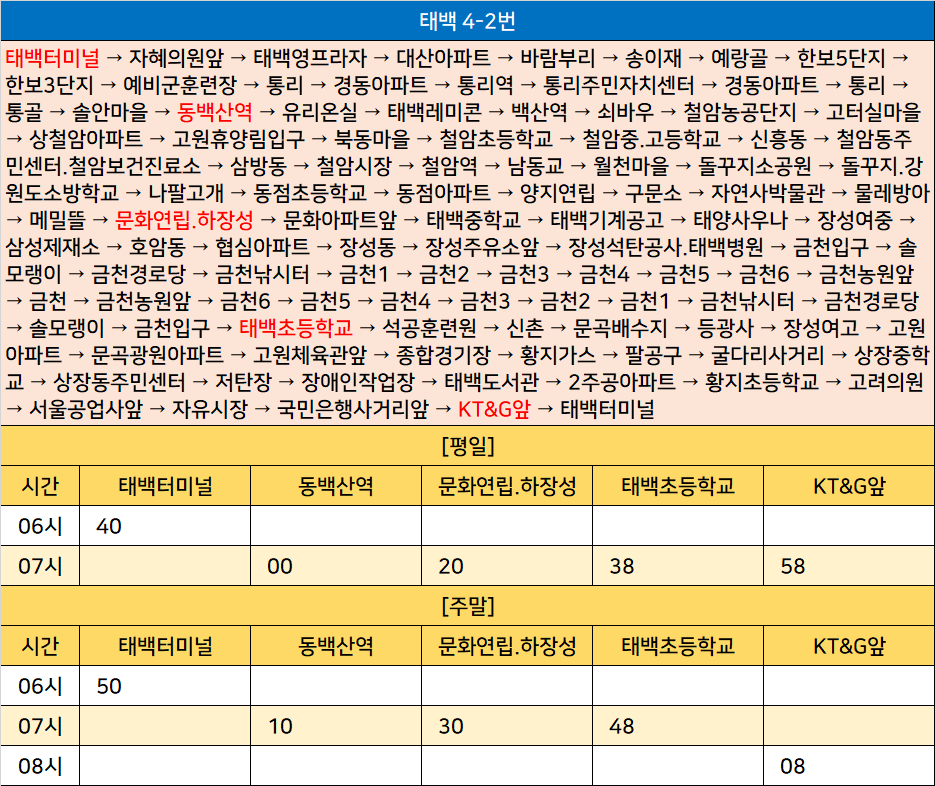 태백 4-2번

태백터미널 → 자혜의원앞 → 태백영프라자 → 대산아파트 → 바람부리 → 송이재 → 예랑골 → 한보5단지 → 한보3단지 → 예비군훈련장 → 통리 → 경동아파트 → 통리역 → 통리주민자치센터 → 경동아파트 → 통리 → 통골 → 솔안마을 → 동백산역 → 유리온실 → 태백레미콘 → 백산역 → 쇠바우 → 철암농공단지 → 고터실마을 → 상철암아파트 → 고원휴양림입구 → 북동마을 → 철암초등학교 → 철암중.고등학교 → 신흥동 → 철암동주민센터.철암보건진료소 → 삼방동 → 철암시장 → 철암역 → 남동교 → 월천마을 → 돌꾸지소공원 → 돌꾸지.강원도소방학교 → 나팔고개 → 동점초등학교 → 동점아파트 → 양지연립 → 구문소 → 자연사박물관 → 물레방아 → 메밀뜰 → 문화연립.하장성 → 문화아파트앞 → 태백중학교 → 태백기계공고 → 태양사우나 → 장성여중 → 삼성제재소 → 호암동 → 협심아파트 → 장성동 → 장성주유소앞 → 장성석탄공사.태백병원 → 금천입구 → 솔모랭이 → 금천경로당 → 금천낚시터 → 금천1 → 금천2 → 금천3 → 금천4 → 금천5 → 금천6 → 금천농원앞 → 금천 → 금천농원앞 → 금천6 → 금천5 → 금천4 → 금천3 → 금천2 → 금천1 → 금천낚시터 → 금천경로당 → 솔모랭이 → 금천입구 → 태백초등학교 → 석공훈련원 → 신촌 → 문곡배수지 → 등광사 → 장성여고 → 고원아파트 → 문곡광원아파트 → 고원체육관앞 → 종합경기장 → 황지가스 → 팔공구 → 굴다리사거리 → 상장중학교 → 상장동주민센터 → 저탄장 → 장애인작업장 → 태백도서관 → 2주공아파트 → 황지초등학교 → 고려의원 → 서울공업사앞 → 자유시장 → 국민은행사거리앞 → KT&G앞 → 태백터미널

[평일]

| 시간 | 태백터미널 | 동백산역 | 문화연립.하장성 | 태백초등학교 | KT&G앞 |
|---|---|---|---|---|---|
| 06시 | 40 | | | | |
| 07시 | | 00 | 20 | 38 | 58 |

[주말]

| 시간 | 태백터미널 | 동백산역 | 문화연립.하장성 | 태백초등학교 | KT&G앞 |
|---|---|---|---|---|---|
| 06시 | 50 | | | | |
| 07시 | | 10 | 30 | 48 | |
| 08시 | | | | | 08 |